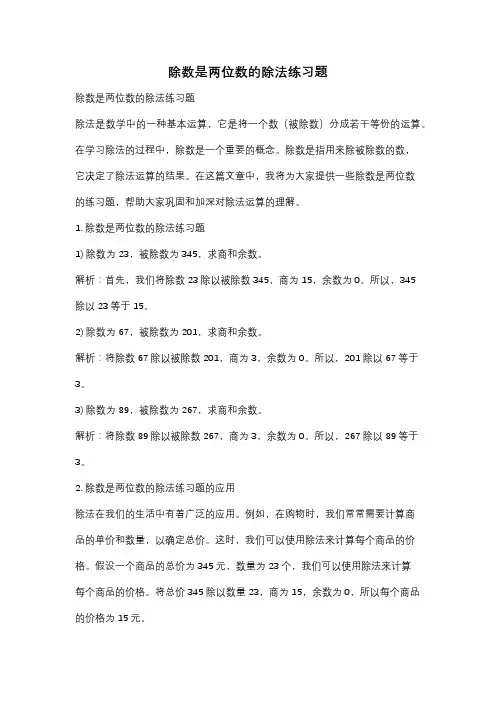 除数是两位数的除法练习题

除数是两位数的除法练习题

除法是数学中的一种基本运算，它是将一个数（被除数）分成若干等份的运算。在学习除法的过程中，除数是一个重要的概念。除数是指用来除被除数的数，它决定了除法运算的结果。在这篇文章中，我将为大家提供一些除数是两位数的练习题，帮助大家巩固和加深对除法运算的理解。

1. 除数是两位数的除法练习题

1) 除数为 23，被除数为 345，求商和余数。

解析：首先，我们将除数 23 除以被除数 345，商为 15，余数为 0。所以，345 除以 23 等于 15。

2) 除数为 67，被除数为 201，求商和余数。

解析：将除数 67 除以被除数 201，商为 3，余数为 0。所以，201 除以 67 等于 3。

3) 除数为 89，被除数为 267，求商和余数。

解析：将除数 89 除以被除数 267，商为 3，余数为 0。所以，267 除以 89 等于 3。

2. 除数是两位数的除法练习题的应用

除法在我们的生活中有着广泛的应用。例如，在购物时，我们常常需要计算商品的单价和数量，以确定总价。这时，我们可以使用除法来计算每个商品的价格。假设一个商品的总价为 345 元，数量为 23 个，我们可以使用除法来计算每个商品的价格。将总价 345 除以数量 23，商为 15，余数为 0，所以每个商品的价格为 15 元。